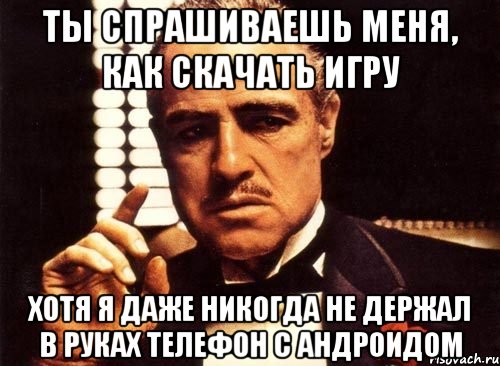 ТЫ СПРАШИВАЕШЬ МЕНЯ, КАК СКАЧАТЬ ИГРУ

ХОТЯ Я ДАЖЕ НИКОГДА НЕ ДЕРЖАЛ В РУКАХ ТЕЛЕФОН С АНДРОИДОМ

risovach.ru